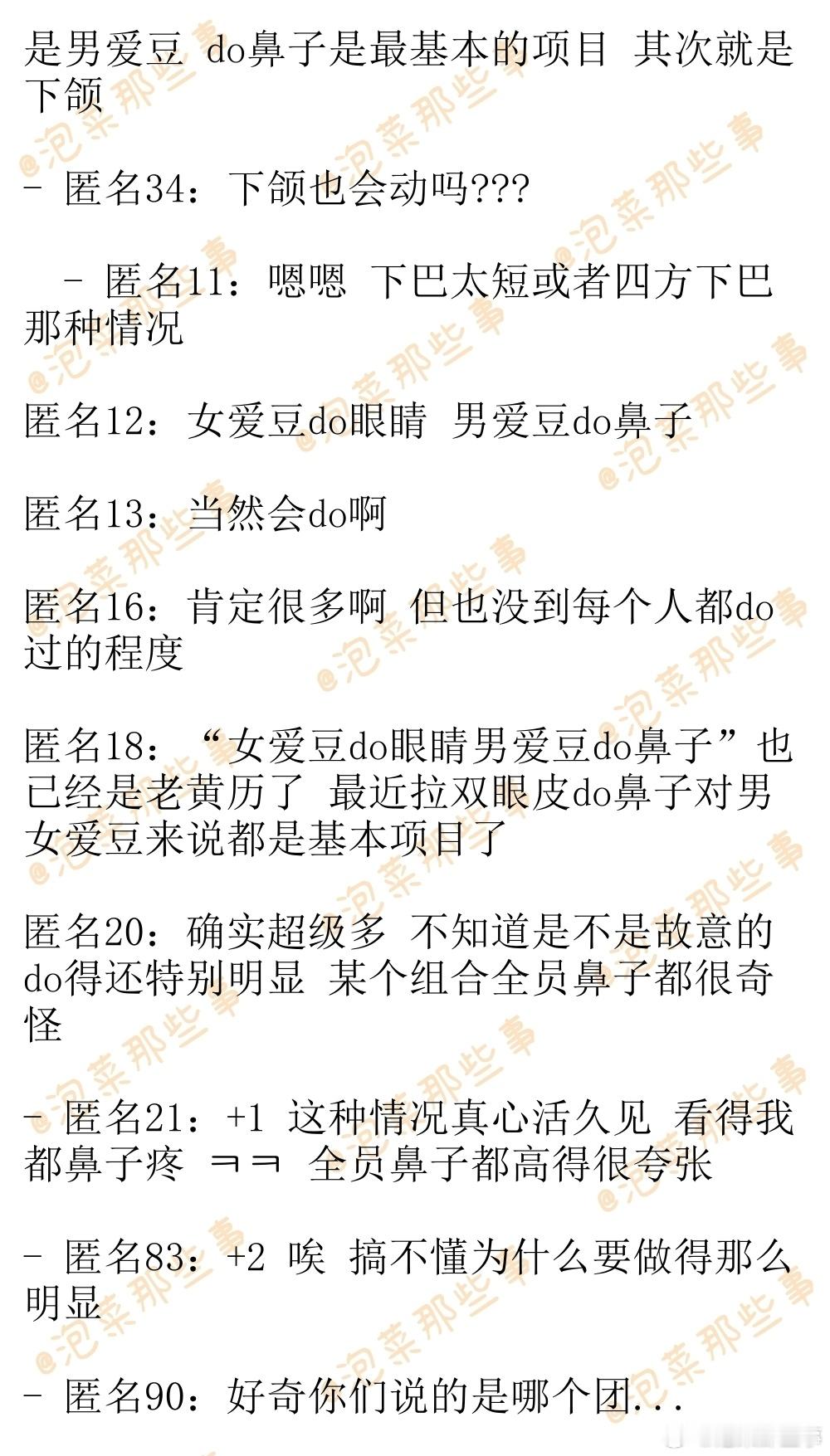 是男爱豆 do鼻子是最基本的项目 其次就是下颌

- 匿名34：下颌也会动吗???

- 匿名11：嗯嗯 下巴太短或者四方下巴那种情况

匿名12：女爱豆do眼睛 男爱豆do鼻子

匿名13：当然会do啊

匿名16：肯定很多啊 但也没到每个人都do过的程度

匿名18：“女爱豆do眼睛男爱豆do鼻子”也已经是老黄历了 最近拉双眼皮do鼻子对男女爱豆来说都是基本项目了

匿名20：确实超级多 不知道是不是故意的do得还特别明显 某个组合全员鼻子都很奇怪

- 匿名21：+1 这种情况真心活久见 看得我都鼻子疼 ㅋㅋ 全员鼻子都高得很夸张

- 匿名83：+2 唉 搞不懂为什么要做得那么明显

- 匿名90：好奇你们说的是哪个团...

@泡菜那些事